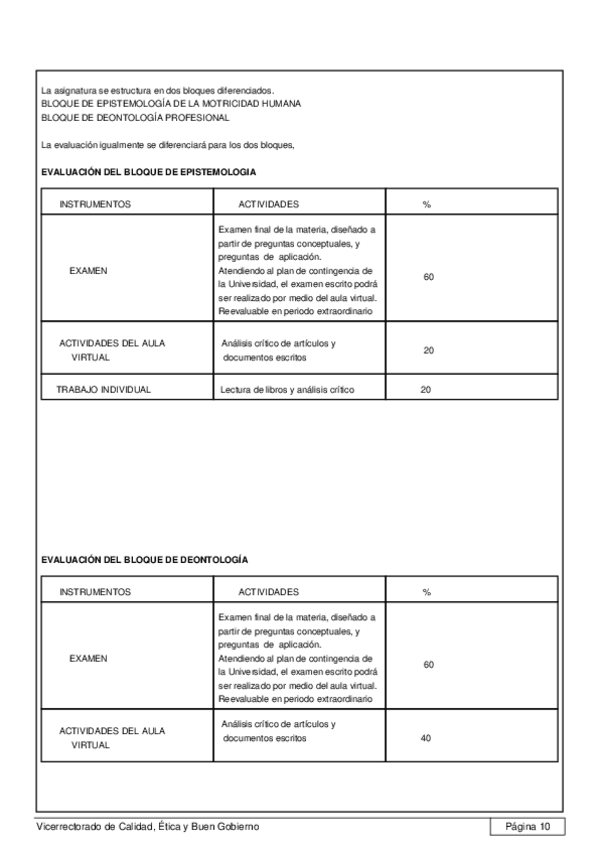 La asignatura se estructura en dos bloques diferenciados.
BLOQUE DE EPISTEMOLOGÍA DE LA MOTRICIDAD HUMANA
BLOQUE DE DEONTOLOGÍA PROFESIONAL

La evaluación igualmente se diferenciará para los dos bloques,

EVALUACIÓN DEL BLOQUE DE EPISTEMOLOGIA

| INSTRUMENTOS | ACTIVIDADES | % |
|---|---|---|
| EXAMEN | Examen final de la materia, diseñado a partir de preguntas conceptuales, y preguntas de aplicación. Atendiendo al plan de contingencia de la Universidad, el examen escrito podrá ser realizado por medio del aula virtual. Reevaluable en periodo extraordinario | 60 |
| ACTIVIDADES DEL AULA VIRTUAL | Análisis crítico de artículos y documentos escritos | 20 |
| TRABAJO INDIVIDUAL | Lectura de libros y análisis crítico | 20 |

EVALUACIÓN DEL BLOQUE DE DEONTOLOGÍA

| INSTRUMENTOS | ACTIVIDADES | % |
|---|---|---|
| EXAMEN | Examen final de la materia, diseñado a partir de preguntas conceptuales, y preguntas de aplicación. Atendiendo al plan de contingencia de la Universidad, el examen escrito podrá ser realizado por medio del aula virtual. Reevaluable en periodo extraordinario | 60 |
| ACTIVIDADES DEL AULA VIRTUAL | Análisis crítico de artículos y documentos escritos | 40 |

Vicerrectorado de Calidad, Ética y Buen Gobierno
Página 10